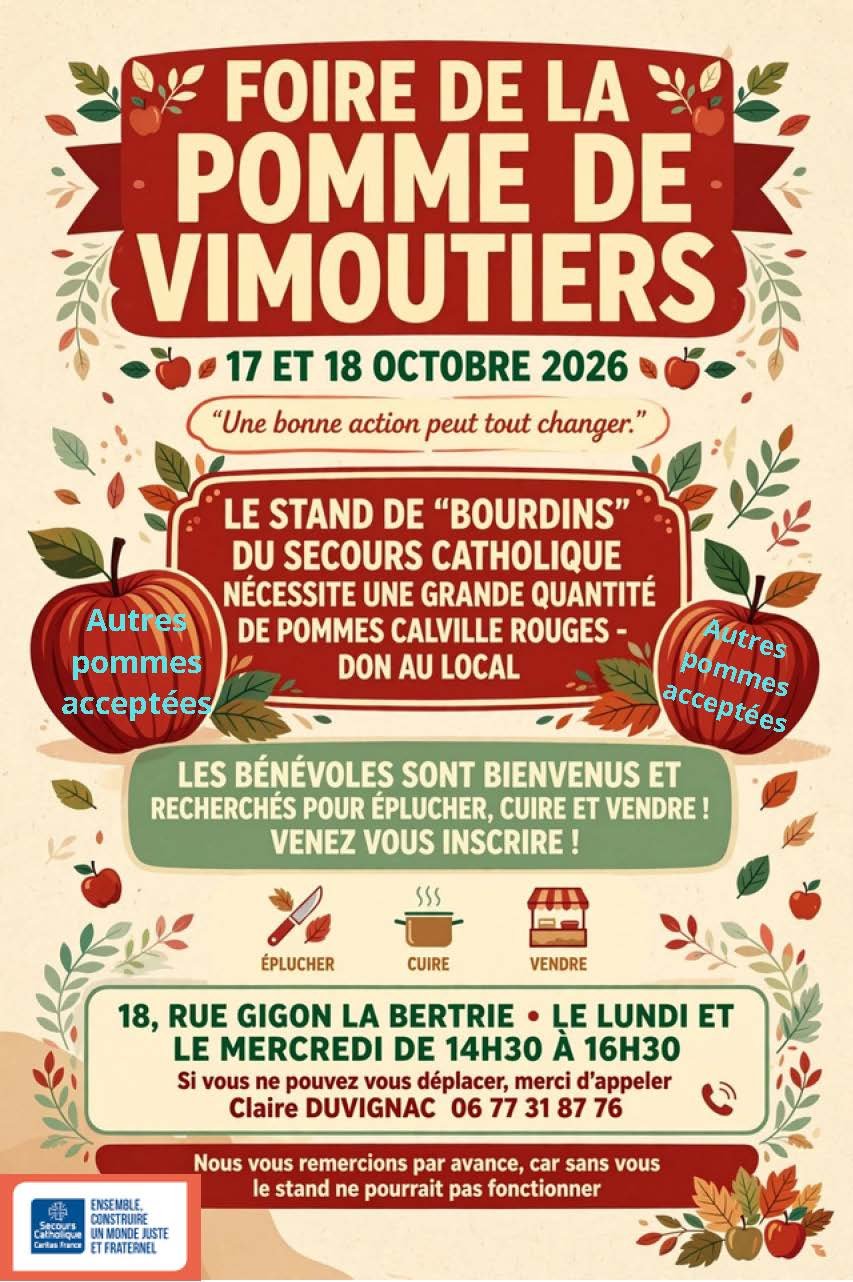 FOIRE DE LA POMME DE VIMOUTIERS

17 ET 18 OCTOBRE 2026

"Une bonne action peut tout changer."

LE STAND DE "BOURDINS" DU SECOURS CATHOLIQUE NÉCESSITE UNE GRANDE QUANTITÉ DE POMMES CALVILLE ROUGES - DON AU LOCAL

Autres pommes acceptées

Autres pommes acceptées

LES BÉNÉVOLES SONT BIENVENUS ET RECHERCHÉS POUR ÉPLUCHER, CUIRE ET VENDRE ! VENEZ VOUS INSCRIRE !

ÉPLUCHER
CUIRE
VENDRE

18, RUE GIGON LA BERTRIE • LE LUNDI ET LE MERCREDI DE 14H30 À 16H30

Si vous ne pouvez vous déplacer, merci d'appeler Claire DUVIGNAC 06 77 31 87 76

Nous vous remercions par avance, car sans vous le stand ne pourrait pas fonctionner

Secours Catholique Caritas France
ENSEMBLE, CONSTRUIRE UN MONDE JUSTE ET FRATERNEL